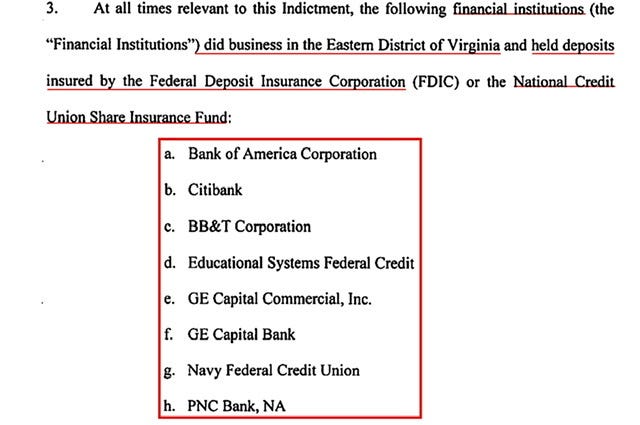 3. At all times relevant to this Indictment, the following financial institutions (the "Financial Institutions") did business in the Eastern District of Virginia and held deposits insured by the Federal Deposit Insurance Corporation (FDIC) or the National Credit Union Share Insurance Fund:

a. Bank of America Corporation

b. Citibank

c. BB&T Corporation

d. Educational Systems Federal Credit

e. GE Capital Commercial, Inc.

f. GE Capital Bank

g. Navy Federal Credit Union

h. PNC Bank, NA